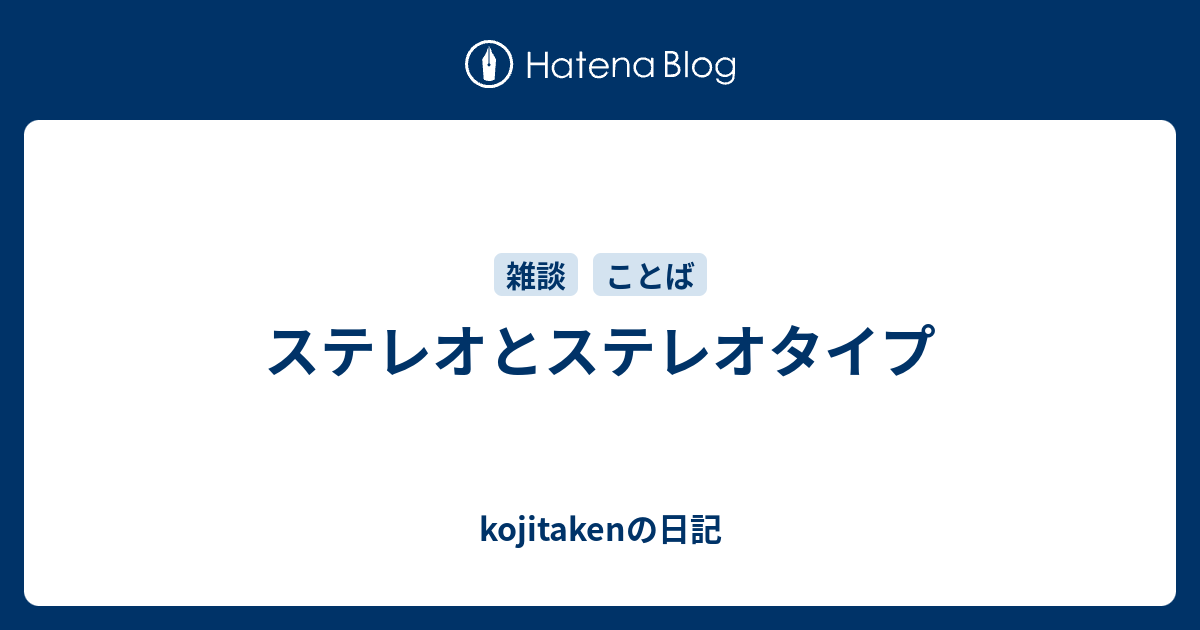 Hatena Blog

雑談 ことば

ステレオとステレオタイプ

kojitakenの日記